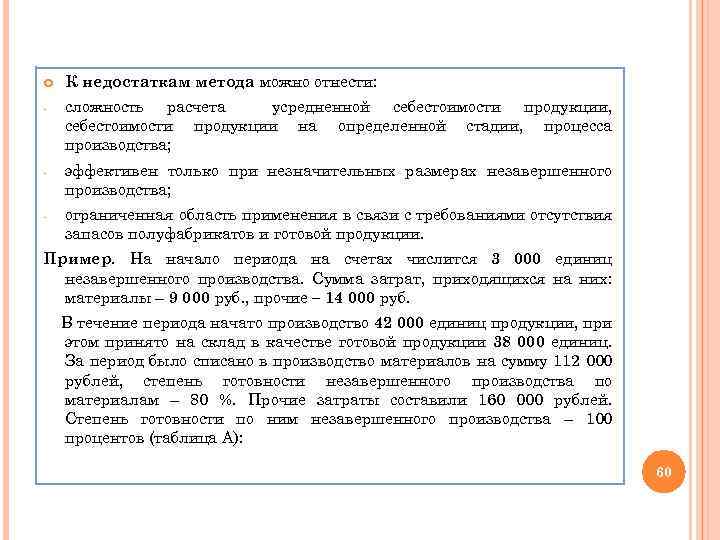 К недостаткам метода можно отнести:

- сложность расчета усредненной себестоимости продукции, себестоимости продукции на определенной стадии, процесса производства;

- эффективен только при незначительных размерах незавершенного производства;

- ограниченная область применения в связи с требованиями отсутствия запасов полуфабрикатов и готовой продукции.

Пример. На начало периода на счетах числится 3 000 единиц незавершенного производства. Сумма затрат, приходящихся на них: материалы – 9 000 руб., прочие – 14 000 руб.

В течение периода начато производство 42 000 единиц продукции, при этом принято на склад в качестве готовой продукции 38 000 единиц. За период было списано в производство материалов на сумму 112 000 рублей, степень готовности незавершенного производства по материалам – 80 %. Прочие затраты составили 160 000 рублей. Степень готовности по ним незавершенного производства – 100 процентов (таблица А):

60